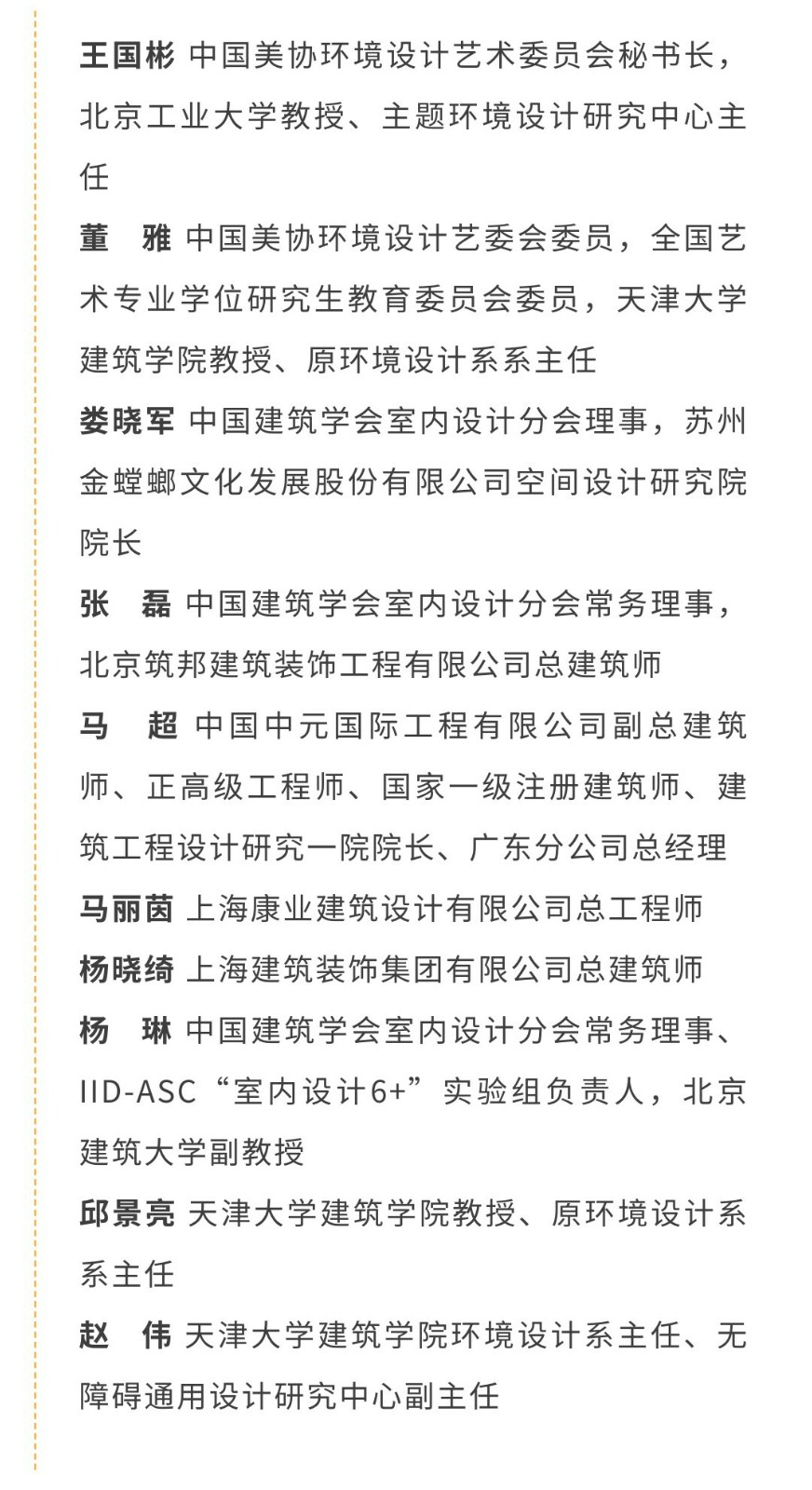 王国彬 中国美协环境设计艺术委员会秘书长，北京工业大学教授、主题环境设计研究中心主任

董　雅 中国美协环境设计艺委会委员，全国艺术专业学位研究生教育委员会委员，天津大学建筑学院教授、原环境设计系系主任

娄晓军 中国建筑学会室内设计分会理事，苏州金螳螂文化发展股份有限公司空间设计研究院院长

张　磊 中国建筑学会室内设计分会常务理事，北京筑邦建筑装饰工程有限公司总建筑师

马　超 中国中元国际工程有限公司副总建筑师、正高级工程师、国家一级注册建筑师、建筑工程设计研究一院院长、广东分公司总经理

马丽茵 上海康业建筑设计有限公司总工程师

杨晓绮 上海建筑装饰集团有限公司总建筑师

杨　琳 中国建筑学会室内设计分会常务理事、IID-ASC“室内设计6+”实验组负责人，北京建筑大学副教授

邱景亮 天津大学建筑学院教授、原环境设计系系主任

赵　伟 天津大学建筑学院环境设计系主任、无障碍通用设计研究中心副主任